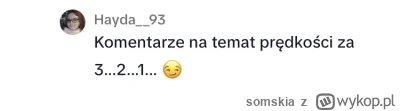 Hayda__93
Komentarze na temat prędkości za 3...2...1... 😏

somskia z wykop.pl